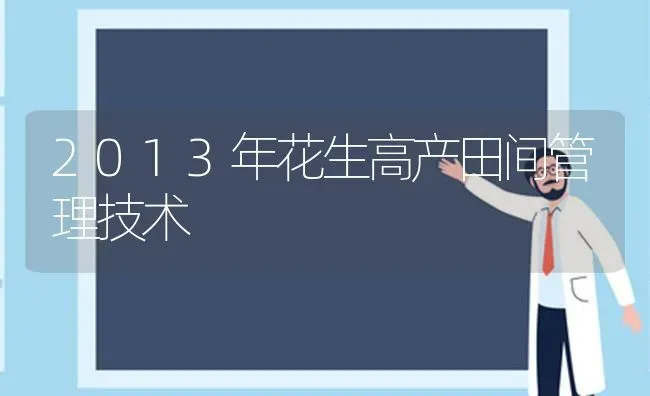 2013年花生高产田间管理技术